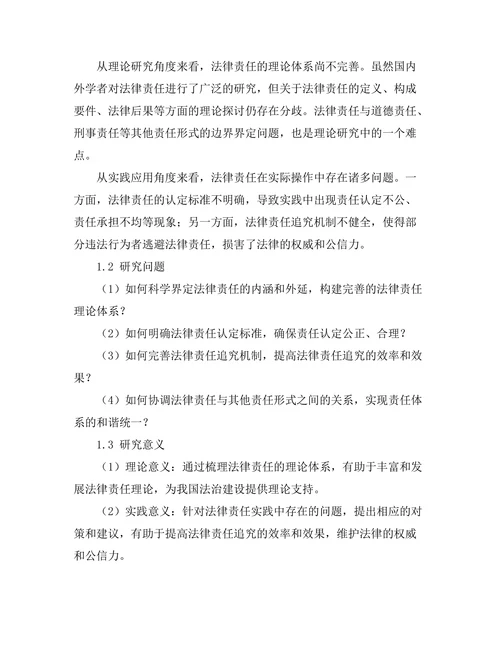 从理论研究角度来看，法律责任的理论体系尚不完善。虽然国内外学者对法律责任进行了广泛的研究，但关于法律责任的定义、构成要件、法律后果等方面的理论探讨仍存在分歧。法律责任与道德责任、刑事责任等其他责任形式的边界界定问题，也是理论研究中的一个难点。

从实践应用角度来看，法律责任在实际操作中存在诸多问题。一方面，法律责任的认定标准不明确，导致实践中出现责任认定不公、责任承担不均等现象；另一方面，法律责任追究机制不健全，使得部分违法行为者逃避法律责任，损害了法律的权威和公信力。

1.2 研究问题

（1）如何科学界定法律责任的内涵和外延，构建完善的法律责任理论体系？

（2）如何明确法律责任认定标准，确保责任认定公正、合理？

（3）如何完善法律责任追究机制，提高法律责任追究的效率和效果？

（4）如何协调法律责任与其他责任形式之间的关系，实现责任体系的和谐统一？

1.3 研究意义

（1）理论意义：通过梳理法律责任的理论体系，有助于丰富和发展法律责任理论，为我国法治建设提供理论支持。

（2）实践意义：针对法律责任实践中存在的问题，提出相应的对策和建议，有助于提高法律责任追究的效率和效果，维护法律的权威和公信力。